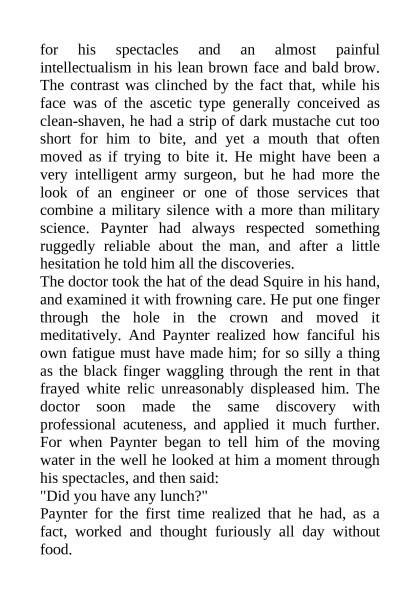 for his spectacles and an almost painful intellectualism in his lean brown face and bald brow. The contrast was clinched by the fact that, while his face was of the ascetic type generally conceived as clean-shaven, he had a strip of dark mustache cut too short for him to bite, and yet a mouth that often moved as if trying to bite it. He might have been a very intelligent army surgeon, but he had more the look of an engineer or one of those services that combine a military silence with a more than military science. Paynter had always respected something ruggedly reliable about the man, and after a little hesitation he told him all the discoveries.
The doctor took the hat of the dead Squire in his hand, and examined it with frowning care. He put one finger through the hole in the crown and moved it meditatively. And Paynter realized how fanciful his own fatigue must have made him; for so silly a thing as the black finger waggling through the rent in that frayed white relic unreasonably displeased him. The doctor soon made the same discovery with professional acuteness, and applied it much further. For when Paynter began to tell him of the moving water in the well he looked at him a moment through his spectacles, and then said:
"Did you have any lunch?"
Paynter for the first time realized that he had, as a fact, worked and thought furiously all day without food.